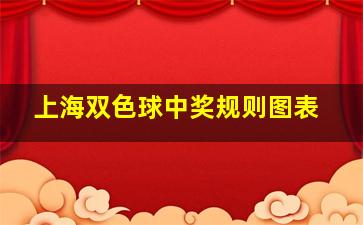 上海双色球中奖规则图表